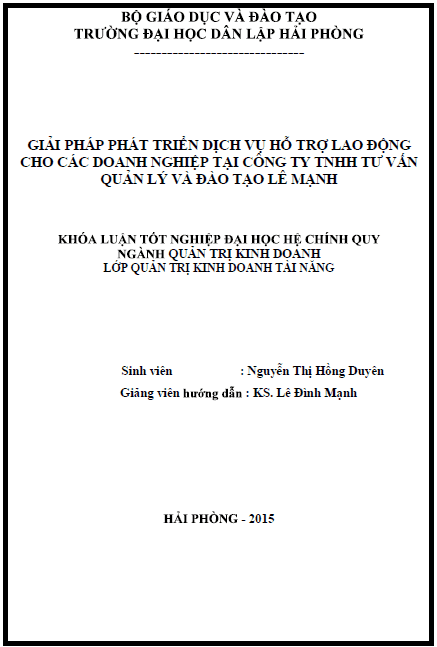 BỘ GIÁO DỤC VÀ ĐÀO TẠO
TRƯỜNG ĐẠI HỌC DÂN LẬP HẢI PHÒNG
-------------------------------

GIẢI PHÁP PHÁT TRIỂN DỊCH VỤ HỖ TRỢ LAO ĐỘNG CHO CÁC DOANH NGHIỆP TẠI CÔNG TY TNHH TƯ VẤN QUẢN LÝ VÀ ĐÀO TẠO LÊ MẠNH

KHÓA LUẬN TỐT NGHIỆP ĐẠI HỌC HỆ CHÍNH QUY
NGÀNH QUẢN TRỊ KINH DOANH
LỚP QUẢN TRỊ KINH DOANH TÀI NĂNG

Sinh viên : Nguyễn Thị Hồng Duyên
Giảng viên hướng dẫn : KS. Lê Đình Mạnh

HẢI PHÒNG - 2015